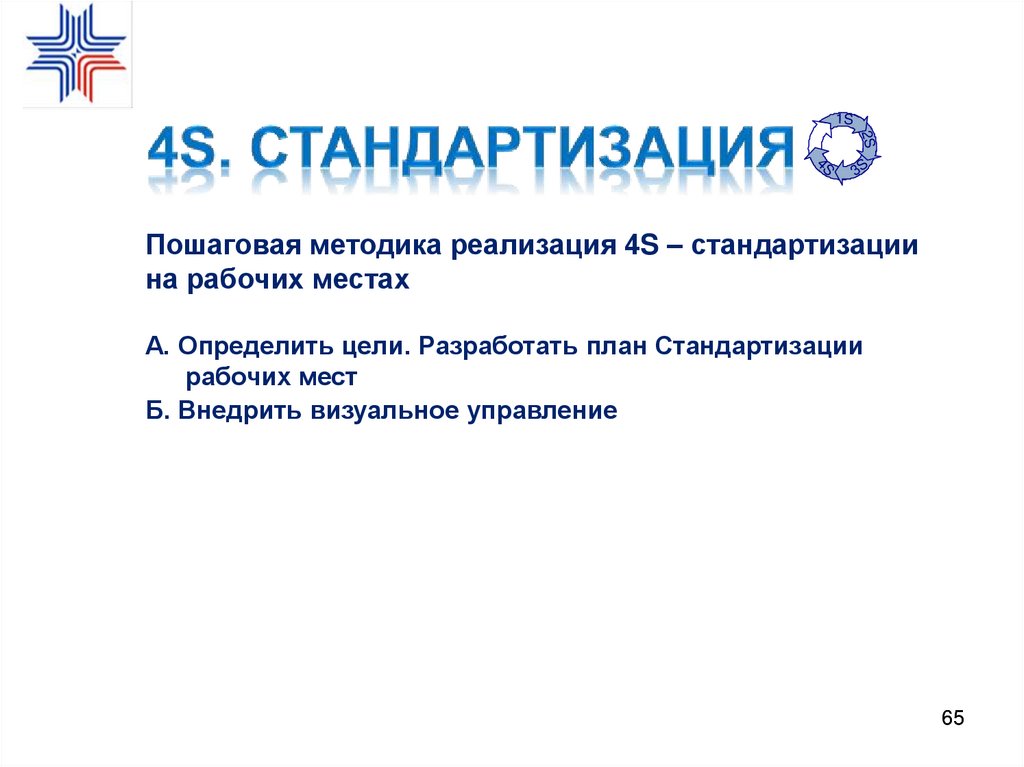 4S. СТАНДАРТИЗАЦИЯ

1S
2S
3S
4S

Пошаговая методика реализация 4S – стандартизации на рабочих местах

А. Определить цели. Разработать план Стандартизации рабочих мест

Б. Внедрить визуальное управление

65